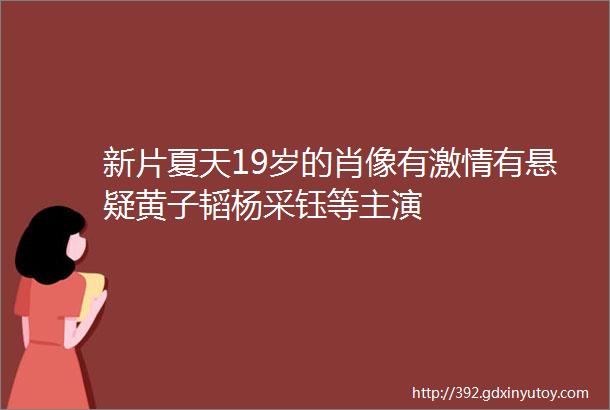 新片夏天19岁的肖像有激情有悬疑黄子韬杨采钰等主演

http://392.gdxinyutoy.com